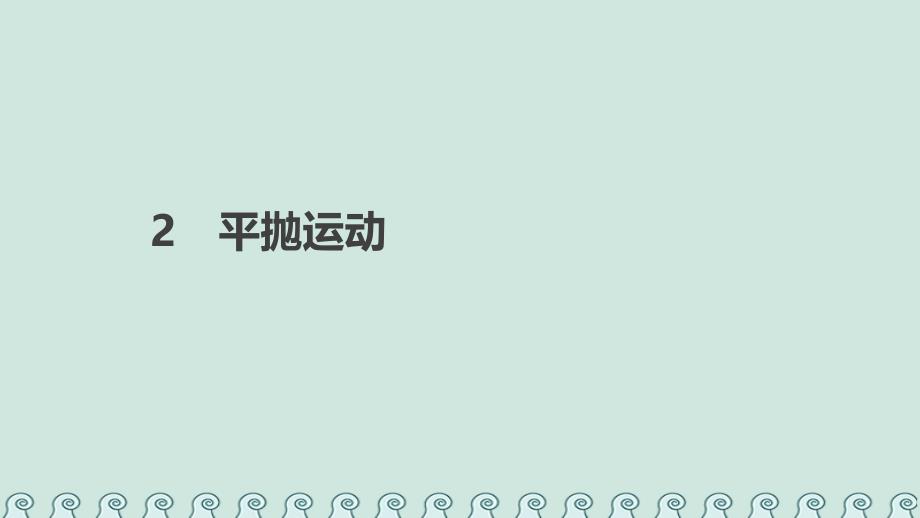 2　平抛运动